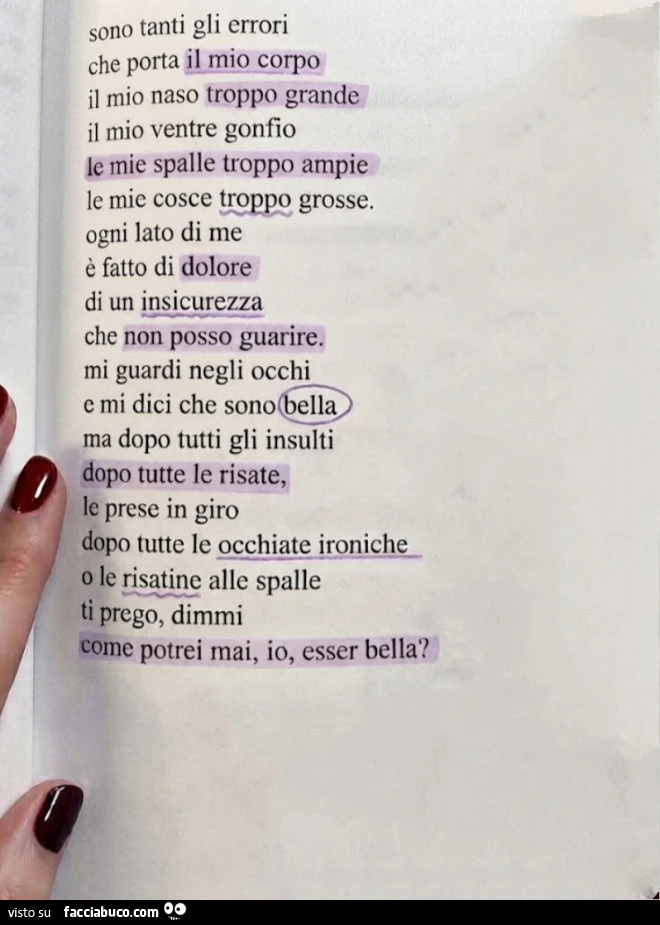 sono tanti gli errori
che porta il mio corpo
il mio naso troppo grande
il mio ventre gonfio
le mie spalle troppo ampie
le mie cosce troppo grosse.
ogni lato di me
è fatto di dolore
di un insicurezza
che non posso guarire.
mi guardi negli occhi
e mi dici che sono bella
ma dopo tutti gli insulti
dopo tutte le risate,
le prese in giro
dopo tutte le occhiate ironiche
o le risatine alle spalle
ti prego, dimmi
come potrei mai, io, esser bella?

visto su facciabuco.com